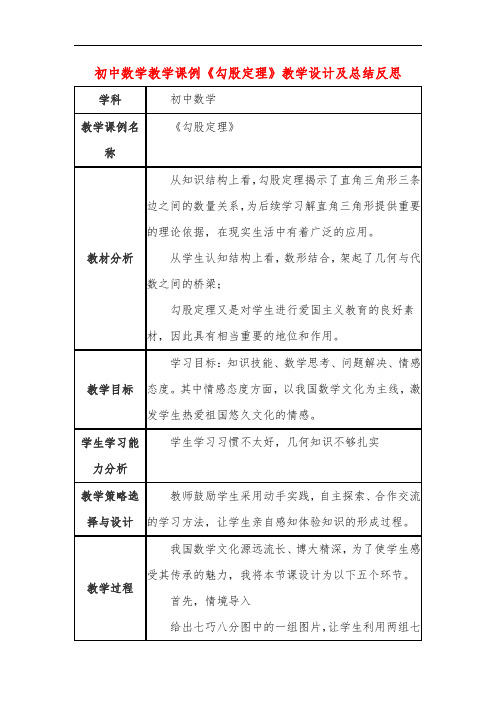 初中数学教学课例《勾股定理》教学设计及总结反思

| 学科 | 初中数学 |
|---|---|
| 教学课例名称 | 《勾股定理》 |
| 教材分析 | 从知识结构上看，勾股定理揭示了直角三角形三条边之间的数量关系，为后续学习解直角三角形提供重要的理论依据，在现实生活中有着广泛的应用。<br>从学生认知结构上看，数形结合，架起了几何与代数之间的桥梁；<br>勾股定理又是对学生进行爱国主义教育的良好素材，因此具有相当重要的地位和作用。 |
| 教学目标 | 学习目标：知识技能、数学思考、问题解决、情感态度。其中情感态度方面，以我国数学文化为主线，激发学生热爱祖国悠久文化的情感。 |
| 学生学习能力分析 | 学生学习习惯不太好，几何知识不够扎实 |
| 教学策略选择与设计 | 教师鼓励学生采用动手实践，自主探索、合作交流的学习方法，让学生亲自感知体验知识的形成过程。 |
| 教学过程 | 我国数学文化源远流长、博大精深，为了使学生感受其传承的魅力，我将本节课设计为以下五个环节。<br>首先，情境导入<br>给出七巧八分图中的一组图片，让学生利用两组七 |